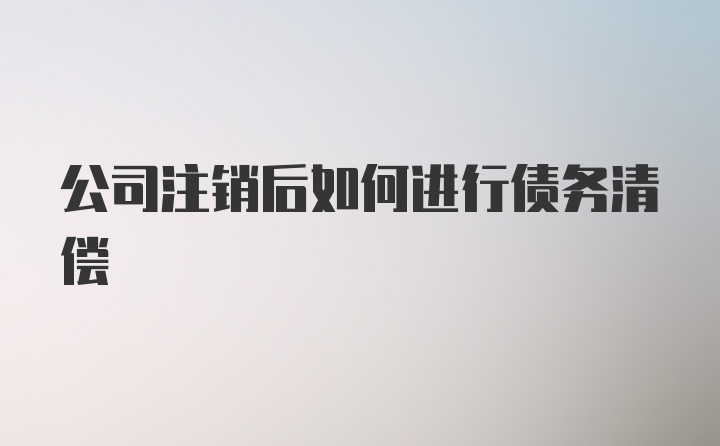 公司注销后如何进行债务清偿